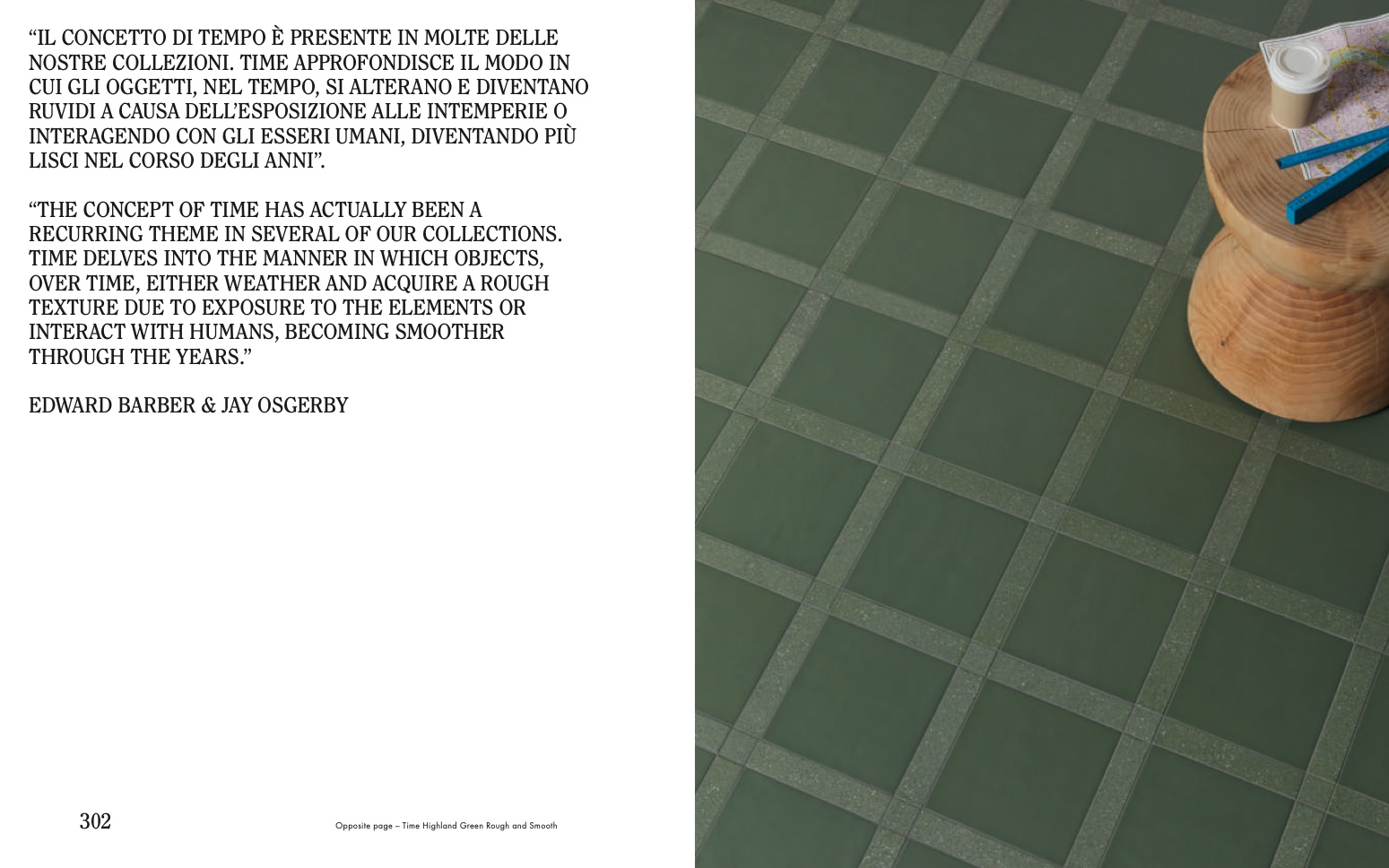 "IL CONCETTO DI TEMPO È PRESENTE IN MOLTE DELLE NOSTRE COLLEZIONI. TIME APPROFONDISCE IL MODO IN CUI GLI OGGETTI, NEL TEMPO, SI ALTERANO E DIVENTANO RUVIDI A CAUSA DELL'ESPOSIZIONE ALLE INTEMPERIE O INTERAGENDO CON GLI ESSERI UMANI, DIVENTANDO PIÙ LISCI NEL CORSO DEGLI ANNI".

"THE CONCEPT OF TIME HAS ACTUALLY BEEN A RECURRING THEME IN SEVERAL OF OUR COLLECTIONS. TIME DELVES INTO THE MANNER IN WHICH OBJECTS, OVER TIME, EITHER WEATHER AND ACQUIRE A ROUGH TEXTURE DUE TO EXPOSURE TO THE ELEMENTS OR INTERACT WITH HUMANS, BECOMING SMOOTHER THROUGH THE YEARS."

EDWARD BARBER & JAY OSGERBY

302

Opposite page – Time Highland Green Rough and Smooth